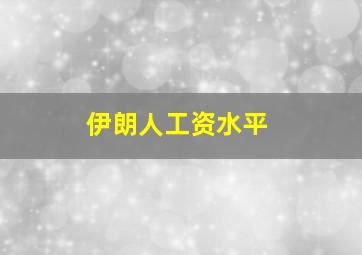 伊朗人工资水平